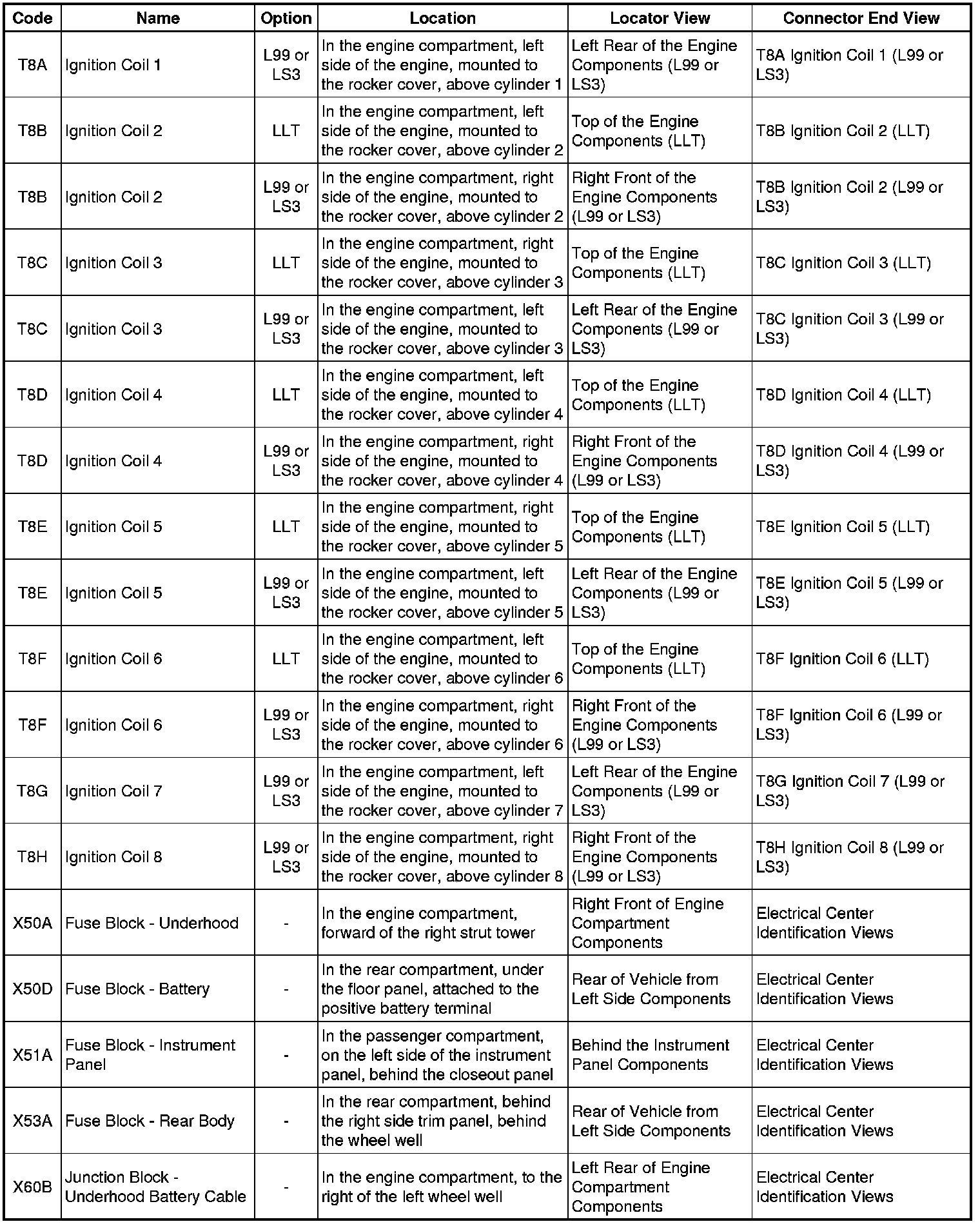 | Code | Name | Option | Location | Locator View | Connector End View |
|---|---|---|---|---|---|
| T8A | Ignition Coil 1 | L99 or LS3 | In the engine compartment, left side of the engine, mounted to the rocker cover, above cylinder 1 | Left Rear of the Engine Components (L99 or LS3) | T8A Ignition Coil 1 (L99 or LS3) |
| T8B | Ignition Coil 2 | LLT | In the engine compartment, left side of the engine, mounted to the rocker cover, above cylinder 2 | Top of the Engine Components (LLT) | T8B Ignition Coil 2 (LLT) |
| T8B | Ignition Coil 2 | L99 or LS3 | In the engine compartment, right side of the engine, mounted to the rocker cover, above cylinder 2 | Right Front of the Engine Components (L99 or LS3) | T8B Ignition Coil 2 (L99 or LS3) |
| T8C | Ignition Coil 3 | LLT | In the engine compartment, right side of the engine, mounted to the rocker cover, above cylinder 3 | Top of the Engine Components (LLT) | T8C Ignition Coil 3 (LLT) |
| T8C | Ignition Coil 3 | L99 or LS3 | In the engine compartment, left side of the engine, mounted to the rocker cover, above cylinder 3 | Left Rear of the Engine Components (L99 or LS3) | T8C Ignition Coil 3 (L99 or LS3) |
| T8D | Ignition Coil 4 | LLT | In the engine compartment, left side of the engine, mounted to the rocker cover, above cylinder 4 | Top of the Engine Components (LLT) | T8D Ignition Coil 4 (LLT) |
| T8D | Ignition Coil 4 | L99 or LS3 | In the engine compartment, right side of the engine, mounted to the rocker cover, above cylinder 4 | Right Front of the Engine Components (L99 or LS3) | T8D Ignition Coil 4 (L99 or LS3) |
| T8E | Ignition Coil 5 | LLT | In the engine compartment, right side of the engine, mounted to the rocker cover, above cylinder 5 | Top of the Engine Components (LLT) | T8E Ignition Coil 5 (LLT) |
| T8E | Ignition Coil 5 | L99 or LS3 | In the engine compartment, left side of the engine, mounted to the rocker cover, above cylinder 5 | Left Rear of the Engine Components (L99 or LS3) | T8E Ignition Coil 5 (L99 or LS3) |
| T8F | Ignition Coil 6 | LLT | In the engine compartment, left side of the engine, mounted to the rocker cover, above cylinder 6 | Top of the Engine Components (LLT) | T8F Ignition Coil 6 (LLT) |
| T8F | Ignition Coil 6 | L99 or LS3 | In the engine compartment, right side of the engine, mounted to the rocker cover, above cylinder 6 | Right Front of the Engine Components (L99 or LS3) | T8F Ignition Coil 6 (L99 or LS3) |
| T8G | Ignition Coil 7 | L99 or LS3 | In the engine compartment, left side of the engine, mounted to the rocker cover, above cylinder 7 | Left Rear of the Engine Components (L99 or LS3) | T8G Ignition Coil 7 (L99 or LS3) |
| T8H | Ignition Coil 8 | L99 or LS3 | In the engine compartment, right side of the engine, mounted to the rocker cover, above cylinder 8 | Right Front of the Engine Components (L99 or LS3) | T8H Ignition Coil 8 (L99 or LS3) |
| X50A | Fuse Block - Underhood | - | In the engine compartment, forward of the right strut tower | Right Front of Engine Compartment Components | Electrical Center Identification Views |
| X50D | Fuse Block - Battery | - | In the rear compartment, under the floor panel, attached to the positive battery terminal | Rear of Vehicle from Left Side Components | Electrical Center Identification Views |
| X51A | Fuse Block - Instrument Panel | - | In the passenger compartment, on the left side of the instrument panel, behind the closeout panel | Behind the Instrument Panel Components | Electrical Center Identification Views |
| X53A | Fuse Block - Rear Body | - | In the rear compartment, behind the right side trim panel, behind the wheel well | Rear of Vehicle from Left Side Components | Electrical Center Identification Views |
| X60B | Junction Block - Underhood Battery Cable | - | In the engine compartment, to the right of the left wheel well | Left Rear of Engine Compartment Components | Electrical Center Identification Views |